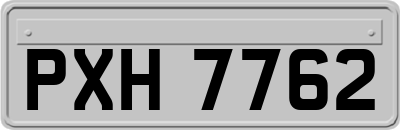 PXH 7762